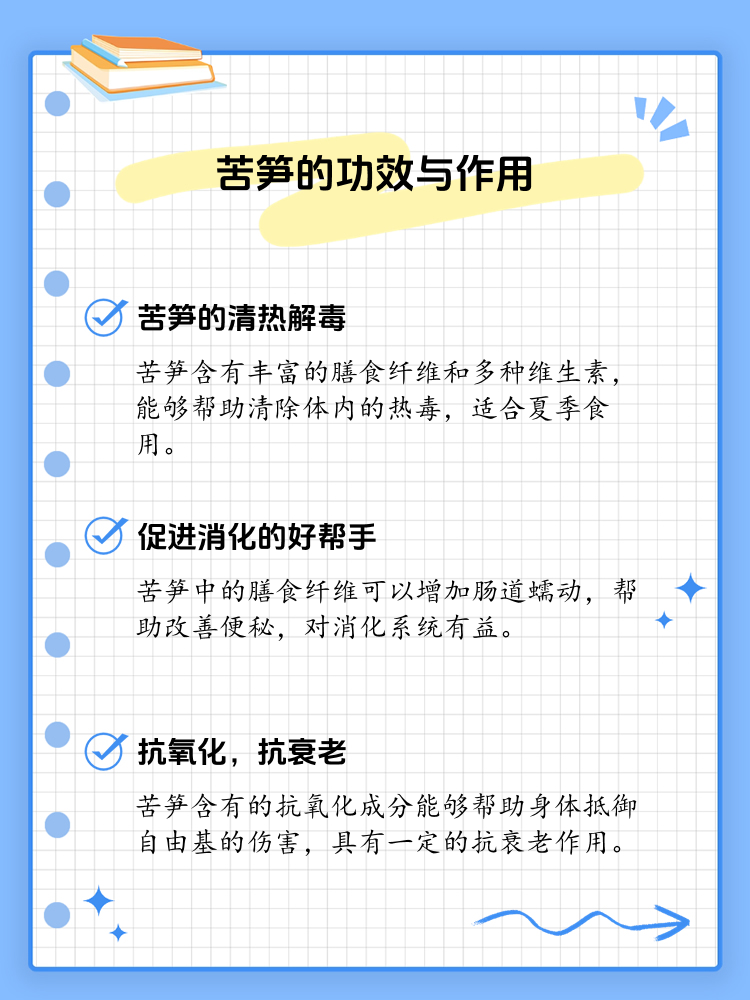 苦笋的功效与作用

苦笋的清热解毒

苦笋含有丰富的膳食纤维和多种维生素，能够帮助清除体内的热毒，适合夏季食用。

促进消化的好帮手

苦笋中的膳食纤维可以增加肠道蠕动，帮助改善便秘，对消化系统有益。

抗氧化，抗衰老

苦笋含有的抗氧化成分能够帮助身体抵御自由基的伤害，具有一定的抗衰老作用。